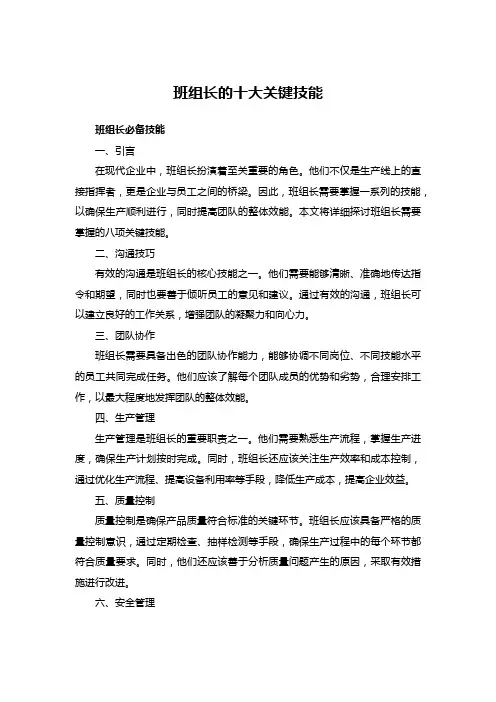 班组长的十大关键技能

班组长必备技能

一、引言

在现代企业中，班组长扮演着至关重要的角色。他们不仅是生产线上的直接指挥者，更是企业与员工之间的桥梁。因此，班组长需要掌握一系列的技能，以确保生产顺利进行，同时提高团队的整体效能。本文将详细探讨班组长需要掌握的八项关键技能。

二、沟通技巧

有效的沟通是班组长的核心技能之一。他们需要能够清晰、准确地传达指令和期望，同时也要善于倾听员工的意见和建议。通过有效的沟通，班组长可以建立良好的工作关系，增强团队的凝聚力和向心力。

三、团队协作

班组长需要具备出色的团队协作能力，能够协调不同岗位、不同技能水平的员工共同完成任务。他们应该了解每个团队成员的优势和劣势，合理安排工作，以最大程度地发挥团队的整体效能。

四、生产管理

生产管理是班组长的重要职责之一。他们需要熟悉生产流程，掌握生产进度，确保生产计划按时完成。同时，班组长还应该关注生产效率和成本控制，通过优化生产流程、提高设备利用率等手段，降低生产成本，提高企业效益。

五、质量控制

质量控制是确保产品质量符合标准的关键环节。班组长应该具备严格的质量控制意识，通过定期检查、抽样检测等手段，确保生产过程中的每个环节都符合质量要求。同时，他们还应该善于分析质量问题产生的原因，采取有效措施进行改进。

六、安全管理